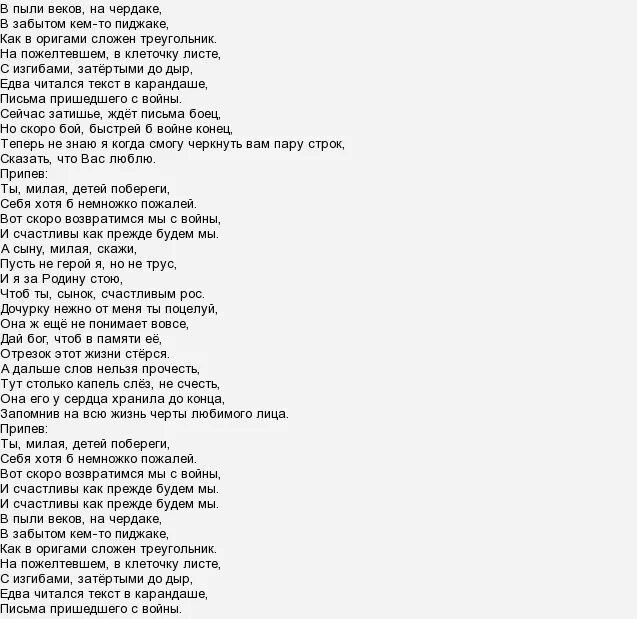 В пыли веков, на чердаке,
В забытом кем-то пиджаке,
Как в оригами сложен треугольник.
На пожелтевшем, в клеточку листе,
С изгибами, затёртыми до дыр,
Едва читался текст в карандаше,
Письма пришедшего с войны.
Сейчас затишье, ждёт письма боец,
Но скоро бой, быстрей б войне конец,
Теперь не знаю я когда смогу черкнуть вам пару строк,
Сказать, что Вас люблю.
Припев:
Ты, милая, детей побереги,
Себя хотя б немножко пожалей.
Вот скоро возвратимся мы с войны,
И счастливы как прежде будем мы.
А сыну, милая, скажи,
Пусть не герой я, но не трус,
И я за Родину стою,
Чтоб ты, сынок, счастливым рос.
Дочурку нежно от меня ты поцелуй,
Она ж ещё не понимает вовсе,
Дай бог, чтоб в памяти её,
Отрезок этот жизни стёрся.
А дальше слов нельзя прочесть,
Тут столько капель слёз, не счесть,
Она его у сердца хранила до конца,
Запомнив на всю жизнь черты любимого лица.
Припев:
Ты, милая, детей побереги,
Себя хотя б немножко пожалей.
Вот скоро возвратимся мы с войны,
И счастливы как прежде будем мы.
И счастливы как прежде будем мы.
В пыли веков, на чердаке,
В забытом кем-то пиджаке,
Как в оригами сложен треугольник.
На пожелтевшем, в клеточку листе,
С изгибами, затёртыми до дыр,
Едва читался текст в карандаше,
Письма пришедшего с войны.